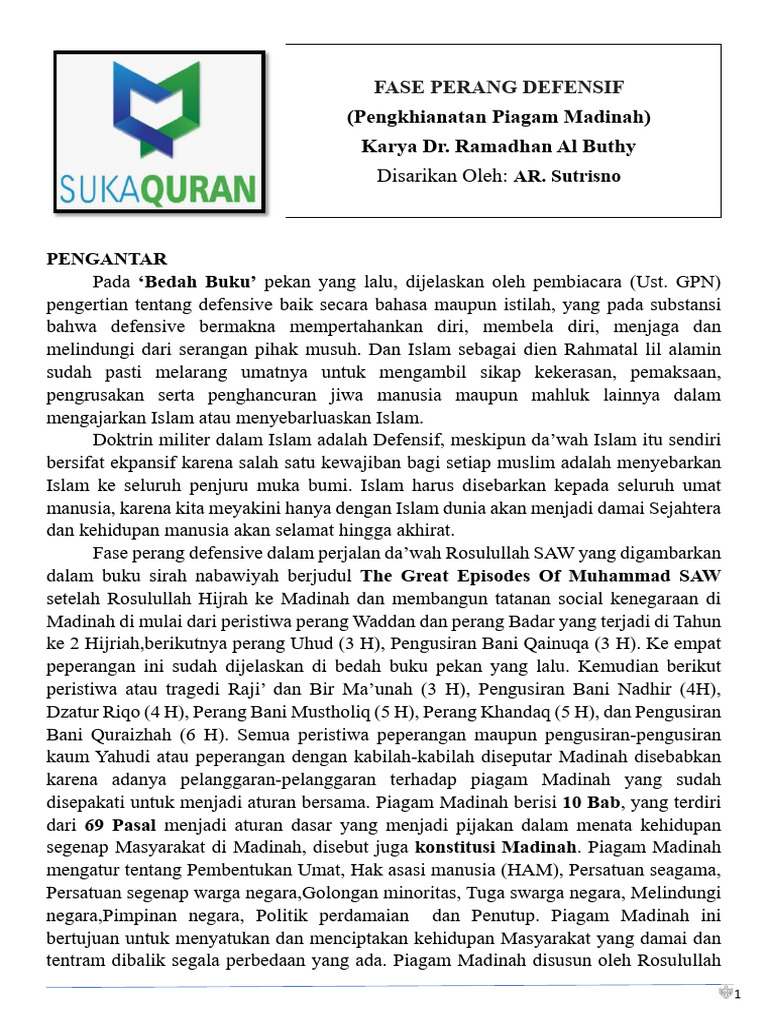 SUKAQURAN

FASE PERANG DEFENSIF
(Pengkhianatan Piagam Madinah)
Karya Dr. Ramadhan Al Buthy
Disarikan Oleh: AR. Sutrisno

PENGANTAR

Pada 'Bedah Buku' pekan yang lalu, dijelaskan oleh pembiacara (Ust. GPN) pengertian tentang defensive baik secara bahasa maupun istilah, yang pada substansi bahwa defensive bermakna mempertahankan diri, membela diri, menjaga dan melindungi dari serangan pihak musuh. Dan Islam sebagai dien Rahmatal lil alamin sudah pasti melarang umatnya untuk mengambil sikap kekerasan, pemaksaan, pengrusakan serta penghancuran jiwa manusia maupun mahluk lainnya dalam mengajarkan Islam atau menyebarluaskan Islam.

Doktrin militer dalam Islam adalah Defensif, meskipun da'wah Islam itu sendiri bersifat ekpansif karena salah satu kewajiban bagi setiap muslim adalah menyebarkan Islam ke seluruh penjuru muka bumi. Islam harus disebarkan kepada seluruh umat manusia, karena kita meyakini hanya dengan Islam dunia akan menjadi damai Sejahtera dan kehidupan manusia akan selamat hingga akhirat.

Fase perang defensive dalam perjalan da'wah Rosulullah SAW yang digambarkan dalam buku sirah nabawiyah berjudul The Great Episodes Of Muhammad SAW setelah Rosulullah Hijrah ke Madinah dan membangun tatanan social kenegaraan di Madinah di mulai dari peristiwa perang Waddan dan perang Badar yang terjadi di Tahun ke 2 Hijriah,berikutnya perang Uhud (3 H), Pengusiran Bani Qainuqa (3 H). Ke empat peperangan ini sudah dijelaskan di bedah buku pekan yang lalu. Kemudian berikut peristiwa atau tragedi Raji' dan Bir Ma'unah (3 H), Pengusiran Bani Nadhir (4H), Dzatur Riqo (4 H), Perang Bani Mustholiq (5 H), Perang Khandaq (5 H), dan Pengusiran Bani Quraizhah (6 H). Semua peristiwa peperangan maupun pengusiran-pengusiran kaum Yahudi atau peperangan dengan kabilah-kabilah diseputar Madinah disebabkan karena adanya pelanggaran-pelanggaran terhadap piagam Madinah yang sudah disepakati untuk menjadi aturan bersama. Piagam Madinah berisi 10 Bab, yang terdiri dari 69 Pasal menjadi aturan dasar yang menjadi pijakan dalam menata kehidupan segenap Masyarakat di Madinah, disebut juga konstitusi Madinah. Piagam Madinah mengatur tentang Pembentukan Umat, Hak asasi manusia (HAM), Persatuan seagama, Persatuan segenap warga negara,Golongan minoritas, Tuga swarga negara, Melindungi negara,Pimpinan negara, Politik perdamaian dan Penutup. Piagam Madinah ini bertujuan untuk menyatukan dan menciptakan kehidupan Masyarakat yang damai dan tentram dibalik segala perbedaan yang ada. Piagam Madinah disusun oleh Rosulullah

1